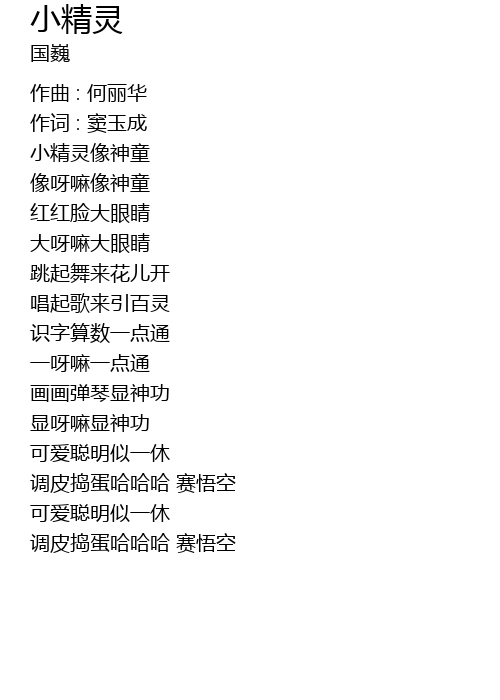 小精灵
国巍

作曲 : 何丽华
作词 : 窦玉成
小精灵像神童
像呀嘛像神童
红红脸大眼睛
大呀嘛大眼睛
跳起舞来花儿开
唱起歌来引百灵
识字算数一点通
一呀嘛一点通
画画弹琴显神功
显呀嘛显神功
可爱聪明似一休
调皮捣蛋哈哈哈 赛悟空
可爱聪明似一休
调皮捣蛋哈哈哈 赛悟空